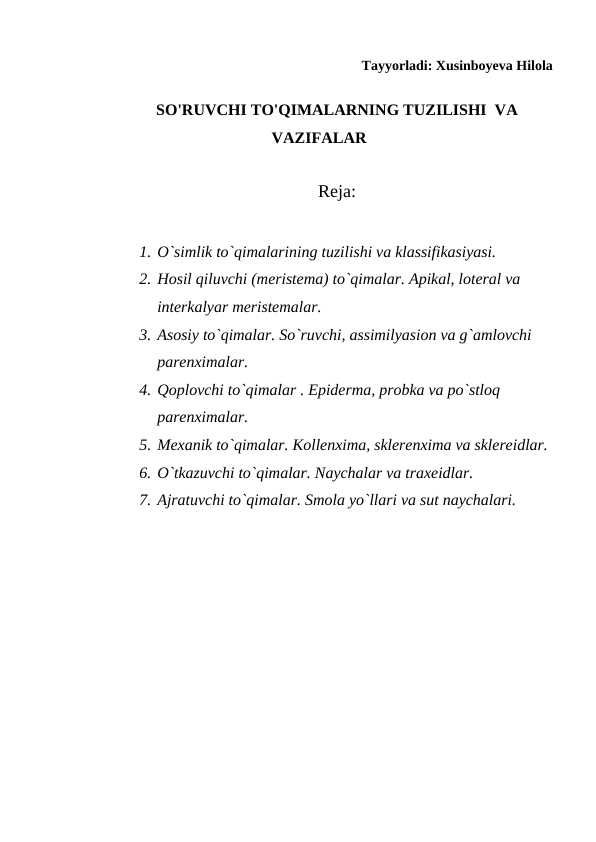 Tayyorladi: Xusinboyeva Hilola

SO'RUVCHI TO'QIMALARNING TUZILISHI VA VAZIFALAR

Reja:

1. O`simlik to`qimalarining tuzilishi va klassifikasiyasi.
2. Hosil qiluvchi (meristema) to`qimalar. Apikal, loteral va interkalyar meristemalar.
3. Asosiy to`qimalar. So`ruvchi, assimilyasion va g`amlovchi parenximalar.
4. Qoplovchi to`qimalar . Epiderma, probka va po`stloq parenximalar.
5. Mexanik to`qimalar. Kollenxima, sklerenxima va sklereidlar.
6. O`tkazuvchi to`qimalar. Naychalar va traxeidlar.
7. Ajratuvchi to`qimalar. Smola yo`llari va sut naychalari.